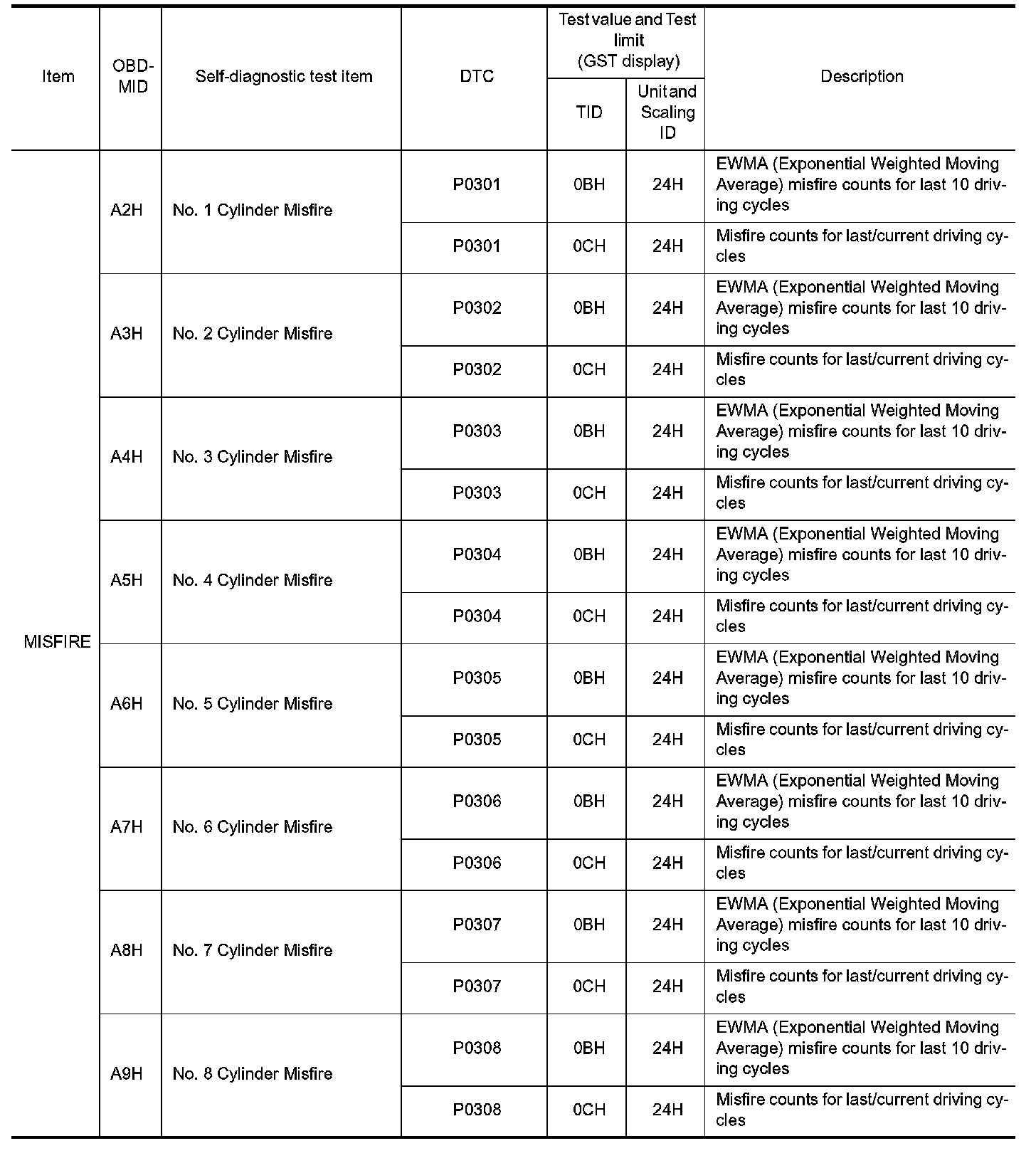 | Item | OBD-MID | Self-diagnostic test item | DTC | Test value and Test limit (GST display) TID | Test value and Test limit (GST display) Unit and Scaling ID | Description |
|---|---|---|---|---|---|---|
| MISFIRE | A2H | No. 1 Cylinder Misfire | P0301 | 0BH | 24H | EWMA (Exponential Weighted Moving Average) misfire counts for last 10 driving cycles |
| | | | P0301 | 0CH | 24H | Misfire counts for last/current driving cycles |
| | A3H | No. 2 Cylinder Misfire | P0302 | 0BH | 24H | EWMA (Exponential Weighted Moving Average) misfire counts for last 10 driving cycles |
| | | | P0302 | 0CH | 24H | Misfire counts for last/current driving cycles |
| | A4H | No. 3 Cylinder Misfire | P0303 | 0BH | 24H | EWMA (Exponential Weighted Moving Average) misfire counts for last 10 driving cycles |
| | | | P0303 | 0CH | 24H | Misfire counts for last/current driving cycles |
| | A5H | No. 4 Cylinder Misfire | P0304 | 0BH | 24H | EWMA (Exponential Weighted Moving Average) misfire counts for last 10 driving cycles |
| | | | P0304 | 0CH | 24H | Misfire counts for last/current driving cycles |
| | A6H | No. 5 Cylinder Misfire | P0305 | 0BH | 24H | EWMA (Exponential Weighted Moving Average) misfire counts for last 10 driving cycles |
| | | | P0305 | 0CH | 24H | Misfire counts for last/current driving cycles |
| | A7H | No. 6 Cylinder Misfire | P0306 | 0BH | 24H | EWMA (Exponential Weighted Moving Average) misfire counts for last 10 driving cycles |
| | | | P0306 | 0CH | 24H | Misfire counts for last/current driving cycles |
| | A8H | No. 7 Cylinder Misfire | P0307 | 0BH | 24H | EWMA (Exponential Weighted Moving Average) misfire counts for last 10 driving cycles |
| | | | P0307 | 0CH | 24H | Misfire counts for last/current driving cycles |
| | A9H | No. 8 Cylinder Misfire | P0308 | 0BH | 24H | EWMA (Exponential Weighted Moving Average) misfire counts for last 10 driving cycles |
| | | | P0308 | 0CH | 24H | Misfire counts for last/current driving cycles |